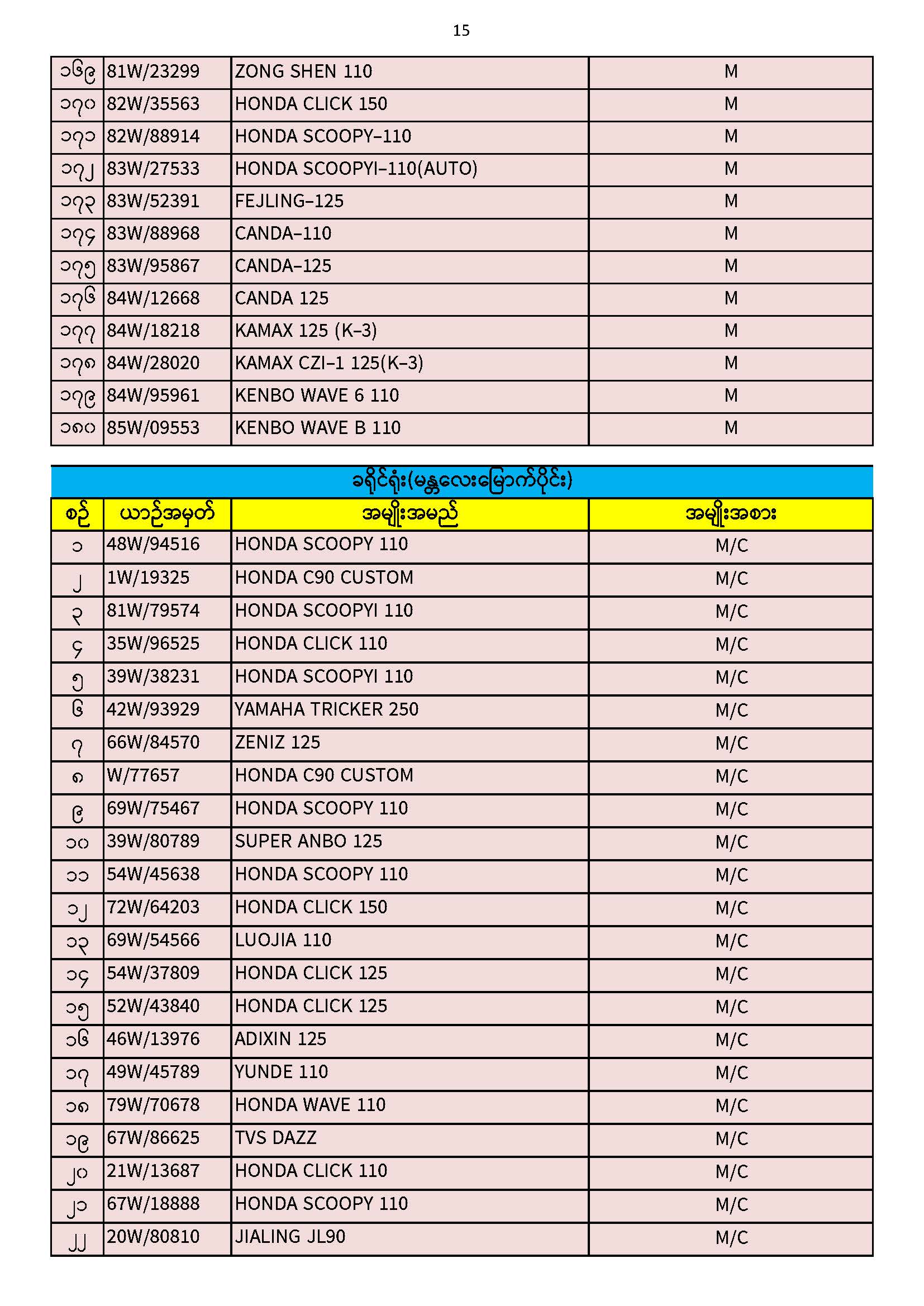 15

| ၁၆၉ | 81W/23299 | ZONG SHEN 110 | M |
|---|---|---|---|
| ၁၇၀ | 82W/35563 | HONDA CLICK 150 | M |
| ၁၇၁ | 82W/88914 | HONDA SCOOPY-110 | M |
| ၁၇၂ | 83W/27533 | HONDA SCOOPYI-110(AUTO) | M |
| ၁၇၃ | 83W/52391 | FEJLING-125 | M |
| ၁၇၄ | 83W/88968 | CANDA-110 | M |
| ၁၇၅ | 83W/95867 | CANDA-125 | M |
| ၁၇၆ | 84W/12668 | CANDA 125 | M |
| ၁၇၇ | 84W/18218 | KAMAX 125 (K-3) | M |
| ၁၇၈ | 84W/28020 | KAMAX CZI-1 125(K-3) | M |
| ၁၇၉ | 84W/95961 | KENBO WAVE 6 110 | M |
| ၁၈၀ | 85W/09553 | KENBO WAVE B 110 | M |

ခရိုင်ရုံး(မန္တလေးမြောက်ပိုင်း)

| စဉ် | ယာဉ်အမှတ် | အမျိုးအမည် | အမျိုးအစား |
|---|---|---|---|
| ၁ | 48W/94516 | HONDA SCOOPY 110 | M/C |
| ၂ | 1W/19325 | HONDA C90 CUSTOM | M/C |
| ၃ | 81W/79574 | HONDA SCOOPYI 110 | M/C |
| ၄ | 35W/96525 | HONDA CLICK 110 | M/C |
| ၅ | 39W/38231 | HONDA SCOOPYI 110 | M/C |
| ၆ | 42W/93929 | YAMAHA TRICKER 250 | M/C |
| ၇ | 66W/84570 | ZENIZ 125 | M/C |
| ၈ | W/77657 | HONDA C90 CUSTOM | M/C |
| ၉ | 69W/75467 | HONDA SCOOPY 110 | M/C |
| ၁၀ | 39W/80789 | SUPER ANBO 125 | M/C |
| ၁၁ | 54W/45638 | HONDA SCOOPY 110 | M/C |
| ၁၂ | 72W/64203 | HONDA CLICK 150 | M/C |
| ၁၃ | 69W/54566 | LUOJIA 110 | M/C |
| ၁၄ | 54W/37809 | HONDA CLICK 125 | M/C |
| ၁၅ | 52W/43840 | HONDA CLICK 125 | M/C |
| ၁၆ | 46W/13976 | ADIXIN 125 | M/C |
| ၁၇ | 49W/45789 | YUNDE 110 | M/C |
| ၁၈ | 79W/70678 | HONDA WAVE 110 | M/C |
| ၁၉ | 67W/86625 | TVS DAZZ | M/C |
| ၂၀ | 21W/13687 | HONDA CLICK 110 | M/C |
| ၂၁ | 67W/18888 | HONDA SCOOPY 110 | M/C |
| ၂၂ | 20W/80810 | JIALING JL90 | M/C |